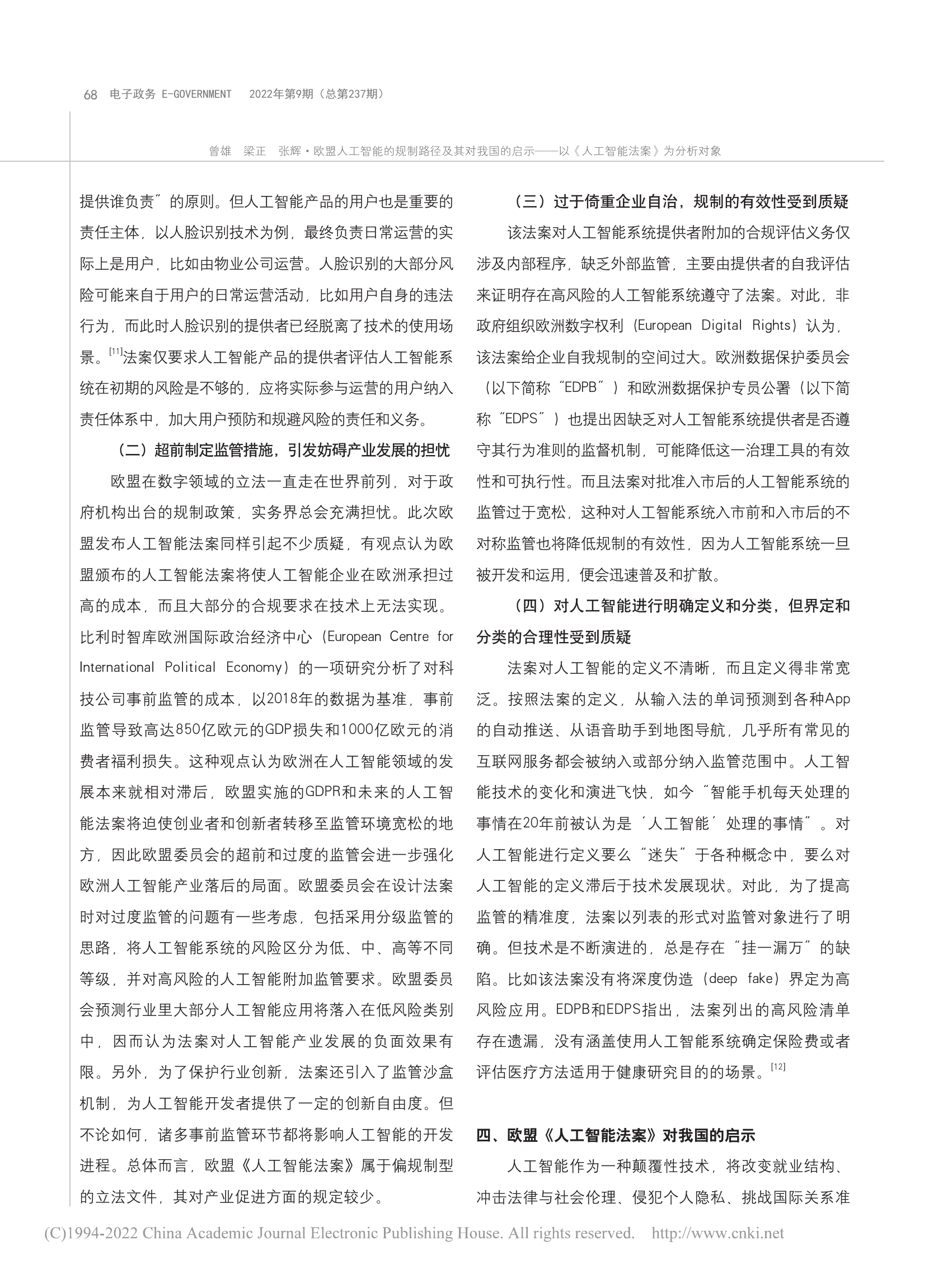 68 电子政务 E-GOVERNMENT 2022年第9期（总第237期）

曾雄 梁正 张辉·欧盟人工智能的规制路径及其对我国的启示——以《人工智能法案》为分析对象

提供谁负责”的原则。但人工智能产品的用户也是重要的责任主体，以人脸识别技术为例，最终负责日常运营的实际上是用户，比如由物业公司运营。人脸识别的大部分风险可能来自于用户的日常运营活动，比如用户自身的违法行为，而此时人脸识别的提供者已经脱离了技术的使用场景。[11]法案仅要求人工智能产品的提供者评估人工智能系统在初期的风险是不够的，应将实际参与运营的用户纳入责任体系中，加大用户预防和规避风险的责任和义务。

（二）超前制定监管措施，引发妨碍产业发展的担忧

欧盟在数字领域的立法一直走在世界前列，对于政府机构出台的规制政策，实务界总会充满担忧。此次欧盟发布人工智能法案同样引起不少质疑，有观点认为欧盟颁布的人工智能法案将使人工智能企业在欧洲承担过高的成本，而且大部分的合规要求在技术上无法实现。比利时智库欧洲国际政治经济中心（European Centre for International Political Economy）的一项研究分析了对科技公司事前监管的成本，以2018年的数据为基准，事前监管导致高达850亿欧元的GDP损失和1000亿欧元的消费者福利损失。这种观点认为欧洲在人工智能领域的发展本来就相对滞后，欧盟实施的GDPR和未来的人工智能法案将迫使创业者和创新者转移至监管环境宽松的地方，因此欧盟委员会的超前和过度的监管会进一步强化欧洲人工智能产业落后的局面。欧盟委员会在设计法案时对过度监管的问题有一些考虑，包括采用分级监管的思路，将人工智能系统的风险区分为低、中、高等不同等级，并对高风险的人工智能附加监管要求。欧盟委员会预测行业里大部分人工智能应用将落入在低风险类别中，因而认为法案对人工智能产业发展的负面效果有限。另外，为了保护行业创新，法案还引入了监管沙盒机制，为人工智能开发者提供了一定的创新自由度。但不论如何，诸多事前监管环节都将影响人工智能的开发进程。总体而言，欧盟《人工智能法案》属于偏规制型的立法文件，其对产业促进方面的规定较少。

（三）过于倚重企业自治，规制的有效性受到质疑

该法案对人工智能系统提供者附加的合规评估义务仅涉及内部程序，缺乏外部监管，主要由提供者的自我评估来证明存在高风险的人工智能系统遵守了法案。对此，非政府组织欧洲数字权利（European Digital Rights）认为，该法案给企业自我规制的空间过大。欧洲数据保护委员会（以下简称“EDPB”）和欧洲数据保护专员公署（以下简称“EDPS”）也提出因缺乏对人工智能系统提供者是否遵守其行为准则的监督机制，可能降低这一治理工具的有效性和可执行性。而且法案对批准入市后的人工智能系统的监管过于宽松，这种对人工智能系统入市前和入市后的不对称监管也将降低规制的有效性，因为人工智能系统一旦被开发和运用，便会迅速普及和扩散。

（四）对人工智能进行明确定义和分类，但界定和分类的合理性受到质疑

法案对人工智能的定义不清晰，而且定义得非常宽泛。按照法案的定义，从输入法的单词预测到各种App的自动推送、从语音助手到地图导航，几乎所有常见的互联网服务都会被纳入或部分纳入监管范围中。人工智能技术的变化和演进飞快，如今“智能手机每天处理的事情在20年前被认为是‘人工智能’处理的事情”。对人工智能进行定义要么“迷失”于各种概念中，要么对人工智能的定义滞后于技术发展现状。对此，为了提高监管的精准度，法案以列表的形式对监管对象进行了明确。但技术是不断演进的，总是存在“挂一漏万”的缺陷。比如该法案没有将深度伪造（deep fake）界定为高风险应用。EDPB和EDPS指出，法案列出的高风险清单存在遗漏，没有涵盖使用人工智能系统确定保险费或者评估医疗方法适用于健康研究目的的场景。[12]

四、欧盟《人工智能法案》对我国的启示

人工智能作为一种颠覆性技术，将改变就业结构、冲击法律与社会伦理、侵犯个人隐私、挑战国际关系准

(C)1994-2022 China Academic Journal Electronic Publishing House. All rights reserved. http://www.cnki.net